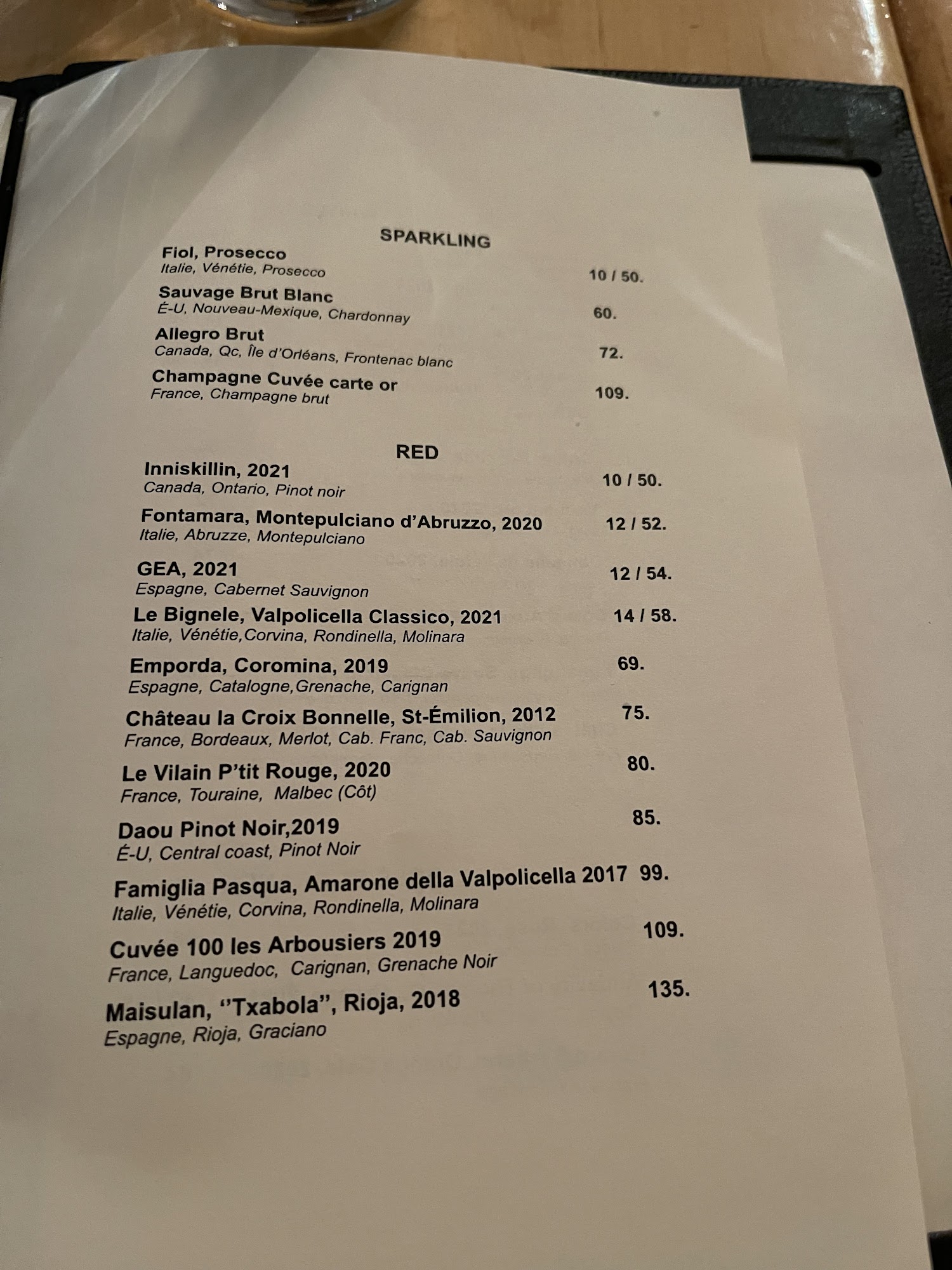 SPARKLING

Fiol, Prosecco
Italie, Vénétie, Prosecco 10 / 50.

Sauvage Brut Blanc
É-U, Nouveau-Mexique, Chardonnay 60.

Allegro Brut
Canada, Qc, Île d'Orléans, Frontenac blanc 72.

Champagne Cuvée carte or
France, Champagne brut 109.

RED

Inniskillin, 2021
Canada, Ontario, Pinot noir 10 / 50.

Fontamara, Montepulciano d'Abruzzo, 2020
Italie, Abruzze, Montepulciano 12 / 52.

GEA, 2021
Espagne, Cabernet Sauvignon 12 / 54.

Le Bignele, Valpolicella Classico, 2021
Italie, Vénétie,Corvina, Rondinella, Molinara 14 / 58.

Emporda, Coromina, 2019
Espagne, Catalogne,Grenache, Carignan 69.

Château la Croix Bonnelle, St-Émilion, 2012
France, Bordeaux, Merlot, Cab. Franc, Cab. Sauvignon 75.

Le Vilain P'tit Rouge, 2020
France, Touraine, Malbec (Côt) 80.

Daou Pinot Noir,2019
É-U, Central coast, Pinot Noir 85.

Famiglia Pasqua, Amarone della Valpolicella 2017
Italie, Vénétie, Corvina, Rondinella, Molinara 99.

Cuvée 100 les Arbousiers 2019
France, Languedoc, Carignan, Grenache Noir 109.

Maisulan, "Txabola", Rioja, 2018
Espagne, Rioja, Graciano 135.